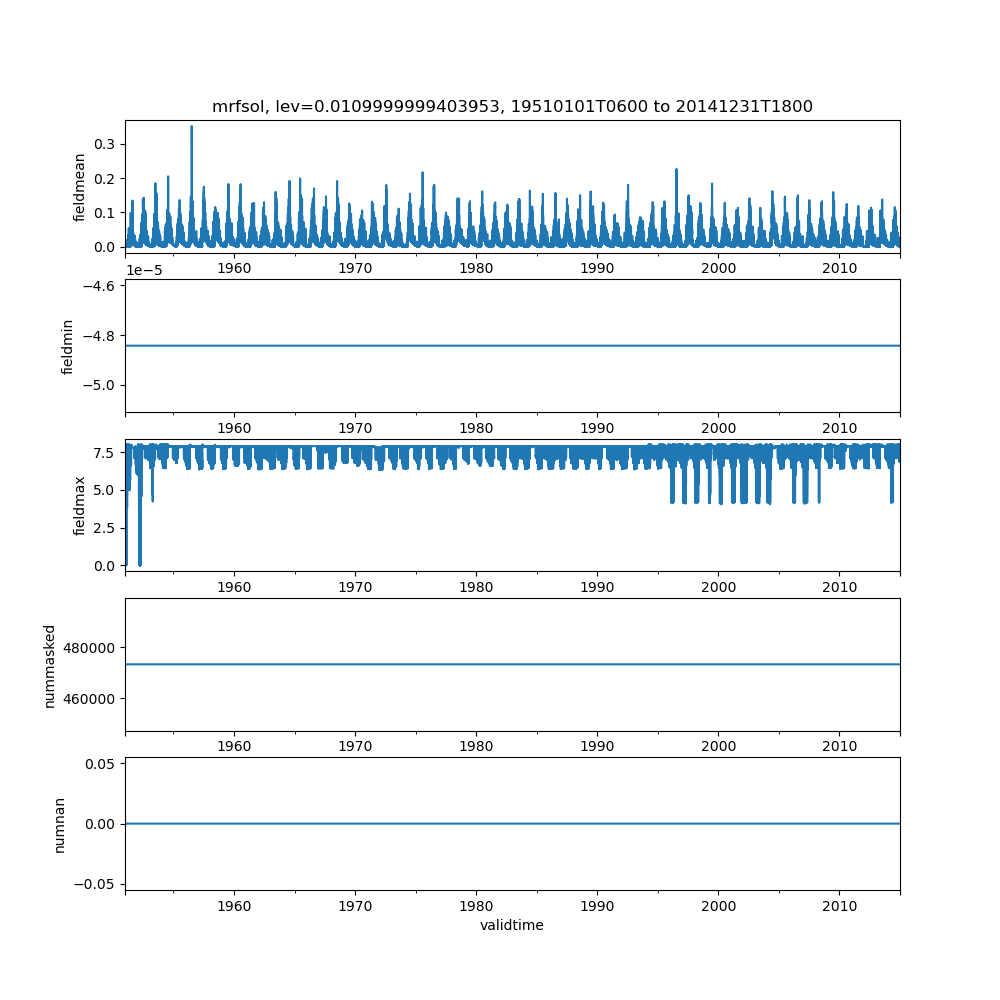 mrfsol, lev=0.0109999999403953, 19510101T0600 to 20141231T1800

fieldmean
0.3
0.2
0.1
0.0
1960 1970 1980 1990 2000 2010

1e−5
fieldmin
−4.6
−4.8
−5.0
1960 1970 1980 1990 2000 2010

fieldmax
7.5
5.0
2.5
0.0
1960 1970 1980 1990 2000 2010

nummasked
480000
460000
1960 1970 1980 1990 2000 2010

numnan
0.05
0.00
−0.05
1960 1970 1980 1990 2000 2010
validtime